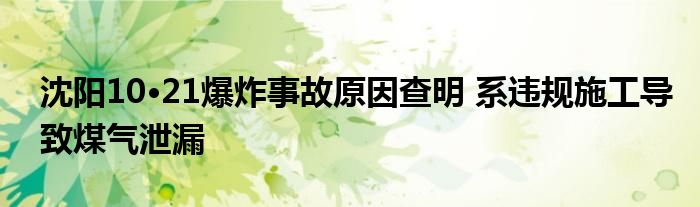 沈阳10•21爆炸事故原因查明 系违规施工导致煤气泄漏